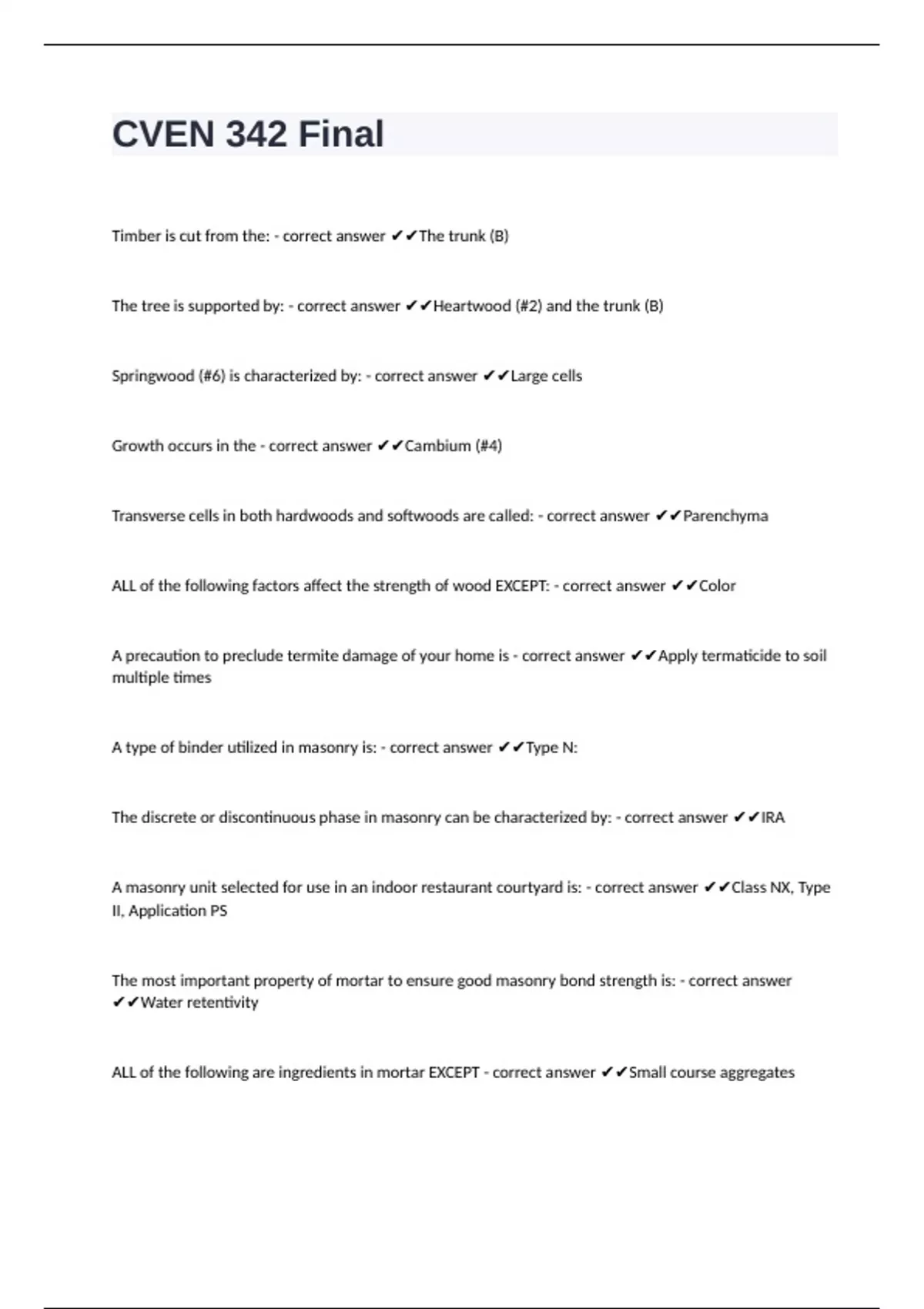 CVEN 342 Final

Timber is cut from the: - correct answer ✔✔The trunk (B)

The tree is supported by: - correct answer ✔✔Heartwood (#2) and the trunk (B)

Springwood (#6) is characterized by: - correct answer ✔✔Large cells

Growth occurs in the - correct answer ✔✔Cambium (#4)

Transverse cells in both hardwoods and softwoods are called: - correct answer ✔✔Parenchyma

ALL of the following factors affect the strength of wood EXCEPT: - correct answer ✔✔Color

A precaution to preclude termite damage of your home is - correct answer ✔✔Apply termaticide to soil multiple times

A type of binder utilized in masonry is: - correct answer ✔✔Type N:

The discrete or discontinuous phase in masonry can be characterized by: - correct answer ✔✔IRA

A masonry unit selected for use in an indoor restaurant courtyard is: - correct answer ✔✔Class NX, Type II, Application PS

The most important property of mortar to ensure good masonry bond strength is: - correct answer ✔✔Water retentivity

ALL of the following are ingredients in mortar EXCEPT - correct answer ✔✔Small course aggregates